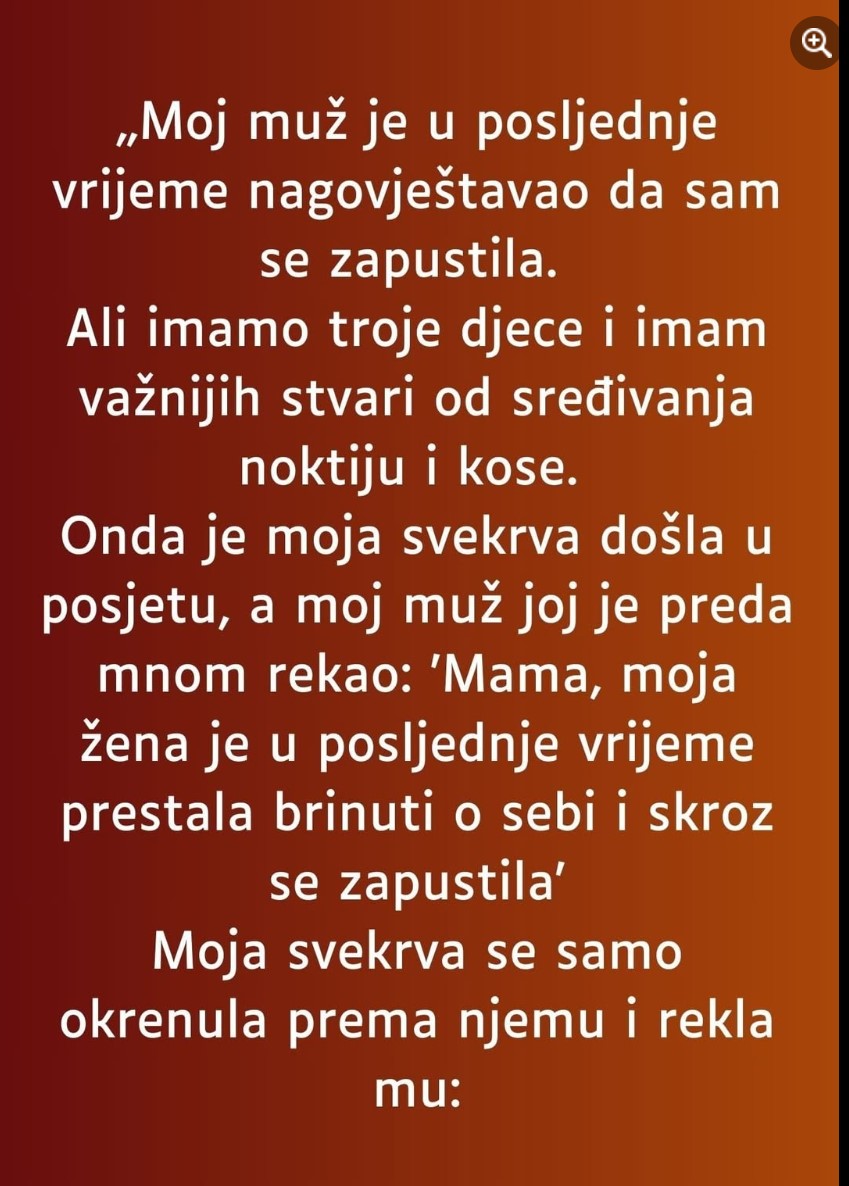 „Moj muž je u posljednje vrijeme nagovještavao da sam se zapustila.
Ali imamo troje djece i imam važnijih stvari od sređivanja noktiju i kose.
Onda je moja svekrva došla u posjetu, a moj muž joj je preda mnom rekao: 'Mama, moja žena je u posljednje vrijeme prestala brinuti o sebi i skroz se zapustila'
Moja svekrva se samo okrenula prema njemu i rekla mu: